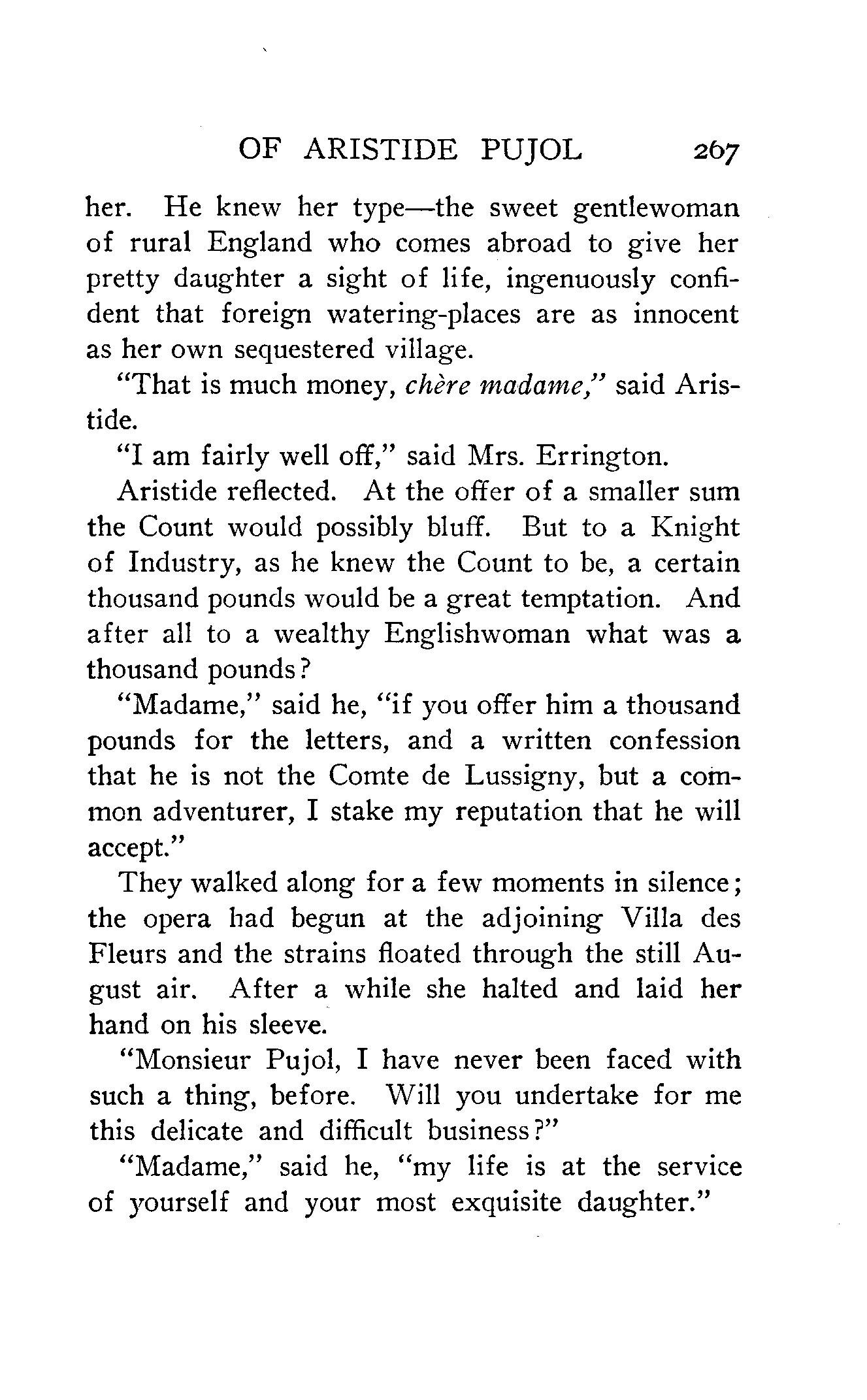 OF ARISTIDE PUJOL 267

her. He knew her type—the sweet gentlewoman of rural England who comes abroad to give her pretty daughter a sight of life, ingenuously confident that foreign watering-places are as innocent as her own sequestered village.

"That is much money, chère madame," said Aristide.

"I am fairly well off," said Mrs. Errington.

Aristide reflected. At the offer of a smaller sum the Count would possibly bluff. But to a Knight of Industry, as he knew the Count to be, a certain thousand pounds would be a great temptation. And after all to a wealthy Englishwoman what was a thousand pounds?

"Madame," said he, "if you offer him a thousand pounds for the letters, and a written confession that he is not the Comte de Lussigny, but a common adventurer, I stake my reputation that he will accept."

They walked along for a few moments in silence; the opera had begun at the adjoining Villa des Fleurs and the strains floated through the still August air. After a while she halted and laid her hand on his sleeve.

"Monsieur Pujol, I have never been faced with such a thing, before. Will you undertake for me this delicate and difficult business?"

"Madame," said he, "my life is at the service of yourself and your most exquisite daughter."